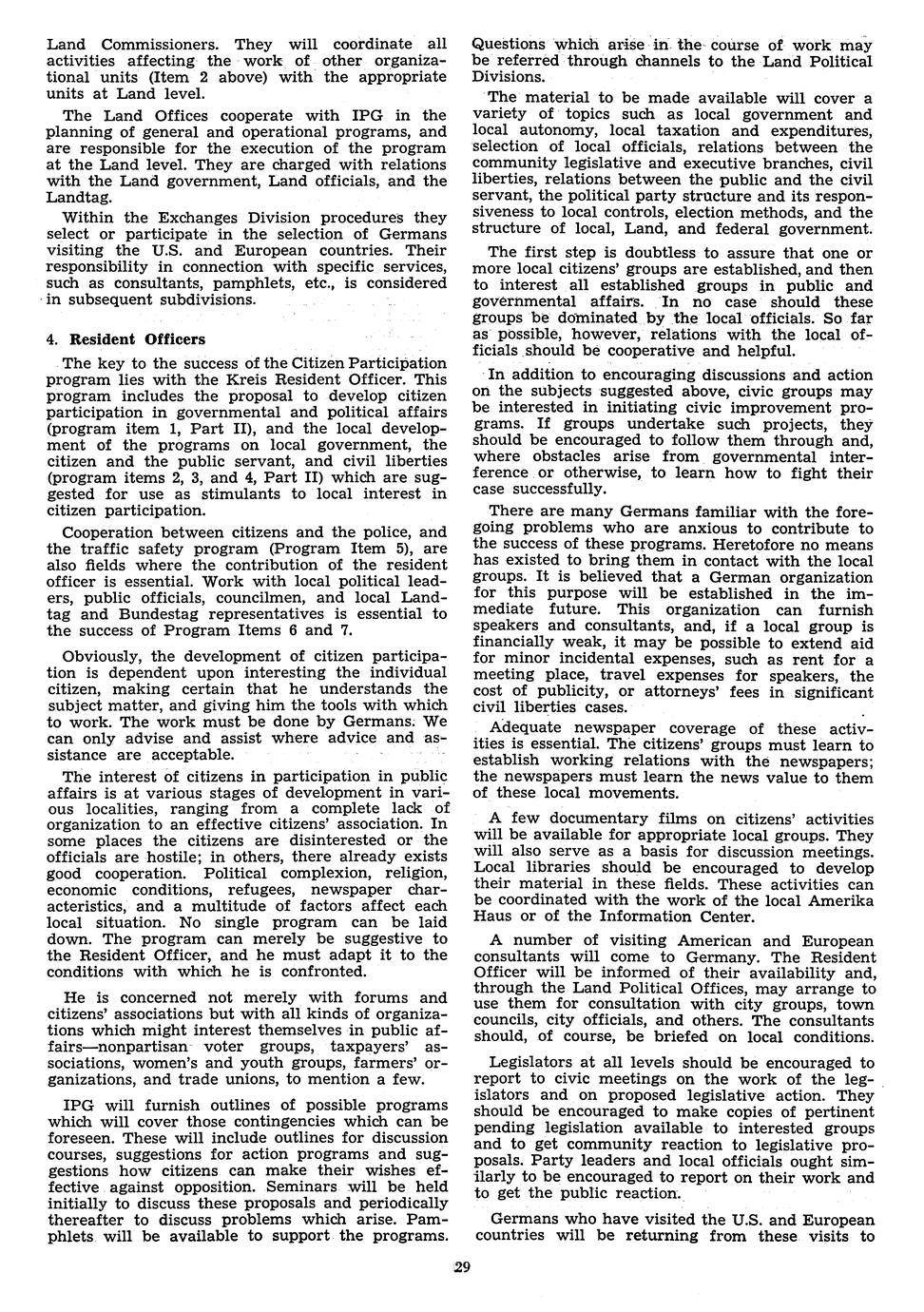 Land Commissioners. They will coordinate all activities affecting the work of other organizational units (Item 2 above) with the appropriate units at Land level.

The Land Offices cooperate with IPG in the planning of general and operational programs, and are responsible for the execution of the program at the Land level. They are charged with relations with the Land government, Land officials, and the Landtag.

Within the Exchanges Division procedures they select or participate in the selection of Germans visiting the U.S. and European countries. Their responsibility in connection with specific services, such as consultants, pamphlets, etc., is considered in subsequent subdivisions.

4. Resident Officers

The key to the success of the Citizen Participation program lies with the Kreis Resident Officer. This program includes the proposal to develop citizen participation in governmental and political affairs (program item 1, Part II), and the local development of the programs on local government, the citizen and the public servant, and civil liberties (program items 2, 3, and 4, Part II) which are suggested for use as stimulants to local interest in citizen participation.

Cooperation between citizens and the police, and the traffic safety program (Program Item 5), are also fields where the contribution of the resident officer is essential. Work with local political leaders, public officials, councilmen, and local Landtag and Bundestag representatives is essential to the success of Program Items 6 and 7.

Obviously, the development of citizen participation is dependent upon interesting the individual citizen, making certain that he understands the subject matter, and giving him the tools with which to work. The work must be done by Germans. We can only advise and assist where advice and assistance are acceptable.

The interest of citizens in participation in public affairs is at various stages of development in various localities, ranging from a complete lack of organization to an effective citizens' association. In some places the citizens are disinterested or the officials are hostile; in others, there already exists good cooperation. Political complexion, religion, economic conditions, refugees, newspaper characteristics, and a multitude of factors affect each local situation. No single program can be laid down. The program can merely be suggestive to the Resident Officer, and he must adapt it to the conditions with which he is confronted.

He is concerned not merely with forums and citizens' associations but with all kinds of organizations which might interest themselves in public affairs—nonpartisan voter groups, taxpayers' associations, women's and youth groups, farmers' organizations, and trade unions, to mention a few.

IPG will furnish outlines of possible programs which will cover those contingencies which can be foreseen. These will include outlines for discussion courses, suggestions for action programs and suggestions how citizens can make their wishes effective against opposition. Seminars will be held initially to discuss these proposals and periodically thereafter to discuss problems which arise. Pamphlets will be available to support the programs. Questions which arise in the course of work may be referred through channels to the Land Political Divisions.

The material to be made available will cover a variety of topics such as local government and local autonomy, local taxation and expenditures, selection of local officials, relations between the community legislative and executive branches, civil liberties, relations between the public and the civil servant, the political party structure and its responsiveness to local controls, election methods, and the structure of local, Land, and federal government.

The first step is doubtless to assure that one or more local citizens' groups are established, and then to interest all established groups in public and governmental affairs. In no case should these groups be dominated by the local officials. So far as possible, however, relations with the local officials should be cooperative and helpful.

In addition to encouraging discussions and action on the subjects suggested above, civic groups may be interested in initiating civic improvement programs. If groups undertake such projects, they should be encouraged to follow them through and, where obstacles arise from governmental interference or otherwise, to learn how to fight their case successfully.

There are many Germans familiar with the foregoing problems who are anxious to contribute to the success of these programs. Heretofore no means has existed to bring them in contact with the local groups. It is believed that a German organization for this purpose will be established in the immediate future. This organization can furnish speakers and consultants, and, if a local group is financially weak, it may be possible to extend aid for minor incidental expenses, such as rent for a meeting place, travel expenses for speakers, the cost of publicity, or attorneys' fees in significant civil liberties cases.

Adequate newspaper coverage of these activities is essential. The citizens' groups must learn to establish working relations with the newspapers; the newspapers must learn the news value to them of these local movements.

A few documentary films on citizens' activities will be available for appropriate local groups. They will also serve as a basis for discussion meetings. Local libraries should be encouraged to develop their material in these fields. These activities can be coordinated with the work of the local Amerika Haus or of the Information Center.

A number of visiting American and European consultants will come to Germany. The Resident Officer will be informed of their availability and, through the Land Political Offices, may arrange to use them for consultation with city groups, town councils, city officials, and others. The consultants should, of course, be briefed on local conditions.

Legislators at all levels should be encouraged to report to civic meetings on the work of the legislators and on proposed legislative action. They should be encouraged to make copies of pertinent pending legislation available to interested groups and to get community reaction to legislative proposals. Party leaders and local officials ought similarly to be encouraged to report on their work and to get the public reaction.

Germans who have visited the U.S. and European countries will be returning from these visits to

29